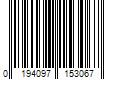 0 194097 153067